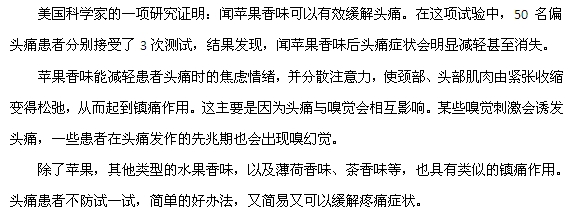 美国科学家的一项研究证明：闻苹果香味可以有效缓解头痛。在这项试验中，50 名偏头痛患者分别接受了 3 次测试，结果发现，闻苹果香味后头痛症状会明显减轻甚至消失。

苹果香味能减轻患者头痛时的焦虑情绪，并分散注意力，使颈部、头部肌肉由紧张收缩变得松弛，从而起到镇痛作用。这主要是因为头痛与嗅觉会相互影响。某些嗅觉刺激会诱发头痛，一些患者在头痛发作的先兆期也会出现嗅幻觉。

除了苹果，其他类型的水果香味，以及薄荷香味、茶香味等，也具有类似的镇痛作用。头痛患者不防试一试，简单的好办法，又简易又可以缓解疼痛症状。